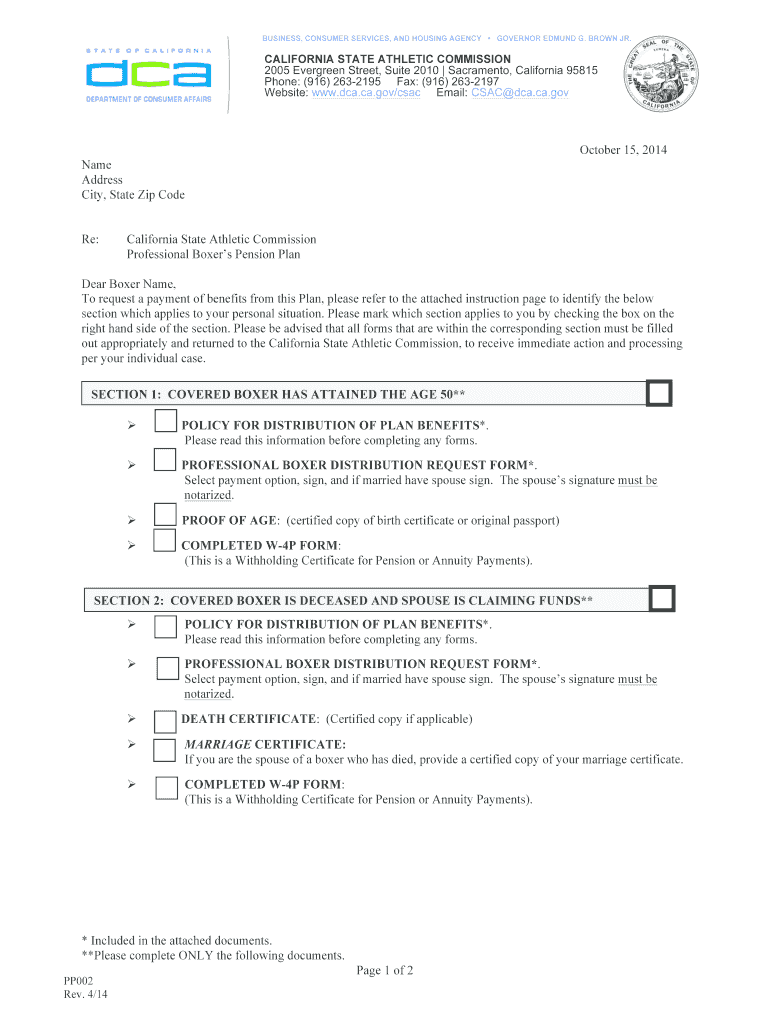 BUSINESS, CONSUMER SERVICES, AND HOUSING AGENCY • GOVERNOR EDMUND G. BROWN JR.

STATE OF CALIFORNIA
dca
DEPARTMENT OF CONSUMER AFFAIRS

CALIFORNIA STATE ATHLETIC COMMISSION
2005 Evergreen Street, Suite 2010 | Sacramento, California 95815
Phone: (916) 263-2195 Fax: (916) 263-2197
Website: www.dca.ca.gov/csac Email: CSAC@dca.ca.gov

GREAT SEAL OF THE STATE OF CALIFORNIA EUREKA

October 15, 2014

Name
Address
City, State Zip Code

Re: California State Athletic Commission
Professional Boxer's Pension Plan

Dear Boxer Name,
To request a payment of benefits from this Plan, please refer to the attached instruction page to identify the below section which applies to your personal situation. Please mark which section applies to you by checking the box on the right hand side of the section. Please be advised that all forms that are within the corresponding section must be filled out appropriately and returned to the California State Athletic Commission, to receive immediate action and processing per your individual case.

SECTION 1: COVERED BOXER HAS ATTAINED THE AGE 50**

➢ POLICY FOR DISTRIBUTION OF PLAN BENEFITS*.
Please read this information before completing any forms.

➢ PROFESSIONAL BOXER DISTRIBUTION REQUEST FORM*.
Select payment option, sign, and if married have spouse sign. The spouse's signature must be notarized.

➢ PROOF OF AGE: (certified copy of birth certificate or original passport)

➢ COMPLETED W-4P FORM:
(This is a Withholding Certificate for Pension or Annuity Payments).

SECTION 2: COVERED BOXER IS DECEASED AND SPOUSE IS CLAIMING FUNDS**

➢ POLICY FOR DISTRIBUTION OF PLAN BENEFITS*.
Please read this information before completing any forms.

➢ PROFESSIONAL BOXER DISTRIBUTION REQUEST FORM*.
Select payment option, sign, and if married have spouse sign. The spouse's signature must be notarized.

➢ DEATH CERTIFICATE: (Certified copy if applicable)

➢ MARRIAGE CERTIFICATE:
If you are the spouse of a boxer who has died, provide a certified copy of your marriage certificate.

➢ COMPLETED W-4P FORM:
(This is a Withholding Certificate for Pension or Annuity Payments).

* Included in the attached documents.
**Please complete ONLY the following documents.

Page 1 of 2

PP002
Rev. 4/14